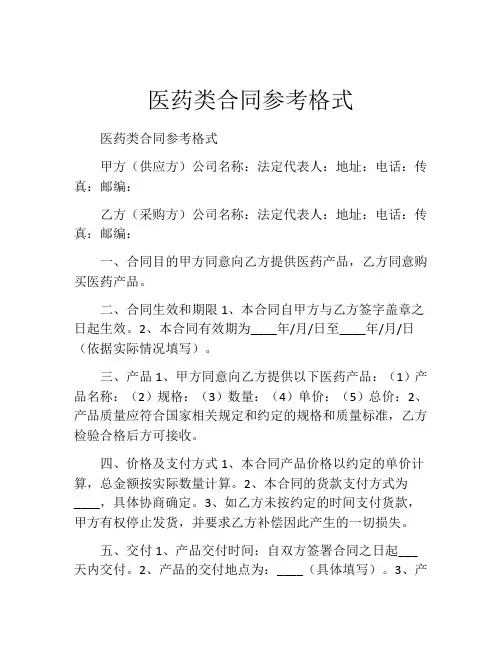 医药类合同参考格式

医药类合同参考格式

甲方（供应方）公司名称：法定代表人：地址：电话：传真：邮编：

乙方（采购方）公司名称：法定代表人：地址：电话：传真：邮编：

一、合同目的甲方同意向乙方提供医药产品，乙方同意购买医药产品。

二、合同生效和期限 1、本合同自甲方与乙方签字盖章之日起生效。2、本合同有效期为____年/月/日至____年/月/日（依据实际情况填写）。

三、产品 1、甲方同意向乙方提供以下医药产品：（1）产品名称：（2）规格：（3）数量：（4）单价：（5）总价：2、产品质量应符合国家相关规定和约定的规格和质量标准，乙方检验合格后方可接收。

四、价格及支付方式 1、本合同产品价格以约定的单价计算，总金额按实际数量计算。2、本合同的货款支付方式为____，具体协商确定。3、如乙方未按约定的时间支付货款，甲方有权停止发货，并要求乙方补偿因此产生的一切损失。

五、交付 1、产品交付时间：自双方签署合同之日起___天内交付。2、产品的交付地点为：____（具体填写）。3、产